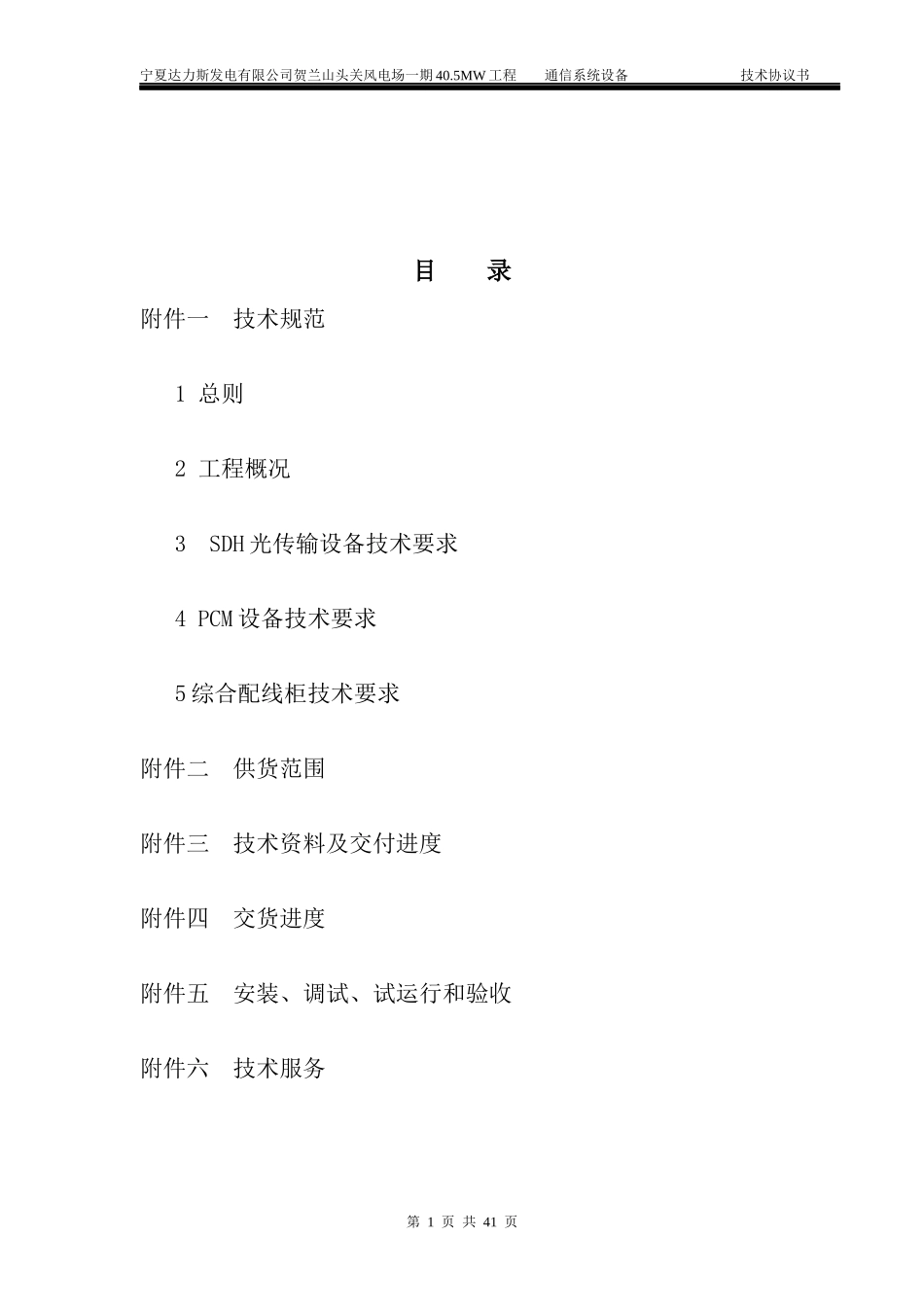 宁夏达力斯发电有限公司贺兰山头关风电场一期40.5MW工程　　通信系统设备　　　　　　技术协议书

目　　录

附件一　技术规范

1 总则

2 工程概况

3　SDH光传输设备技术要求

4 PCM设备技术要求

5综合配线柜技术要求

附件二　供货范围

附件三　技术资料及交付进度

附件四　交货进度

附件五　安装、调试、试运行和验收

附件六　技术服务

第 1 页 共 41 页